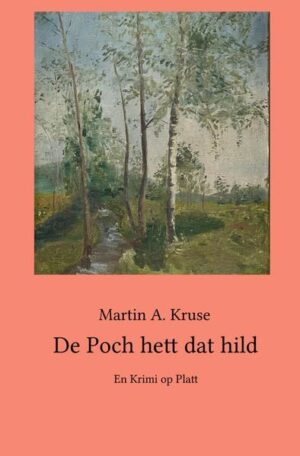 Martin A. Kruse

De Poch hett dat hild

En Krimi op Platt